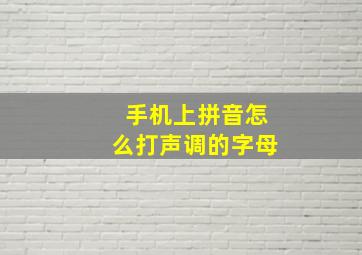 手机上拼音怎么打声调的字母